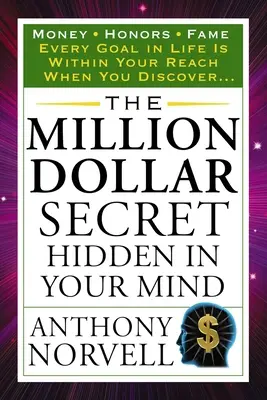 MONEY • HONORS • FAME
EVERY GOAL IN LIFE IS WITHIN YOUR REACH WHEN YOU DISCOVER...

THE
MILLION
DOLLAR
SECRET
HIDDEN IN
YOUR MIND

ANTHONY
NORVELL

$